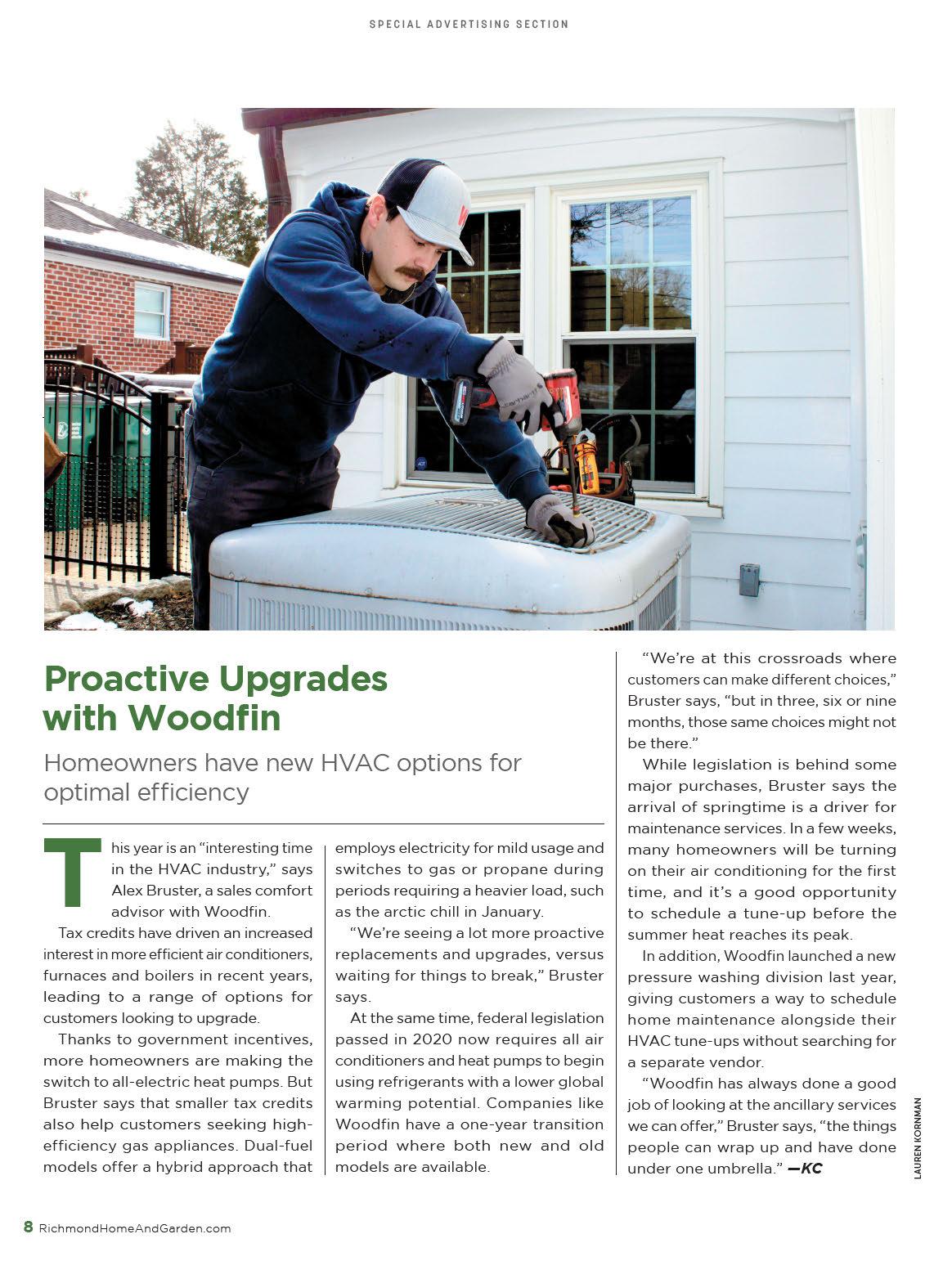 SPECIAL ADVERTISING SECTION

Proactive Upgrades with Woodfin

Homeowners have new HVAC options for optimal efficiency

This year is an "interesting time in the HVAC industry," says Alex Bruster, a sales comfort advisor with Woodfin.

Tax credits have driven an increased interest in more efficient air conditioners, furnaces and boilers in recent years, leading to a range of options for customers looking to upgrade.

Thanks to government incentives, more homeowners are making the switch to all-electric heat pumps. But Bruster says that smaller tax credits also help customers seeking high-efficiency gas appliances. Dual-fuel models offer a hybrid approach that employs electricity for mild usage and switches to gas or propane during periods requiring a heavier load, such as the arctic chill in January.

"We're seeing a lot more proactive replacements and upgrades, versus waiting for things to break," Bruster says.

At the same time, federal legislation passed in 2020 now requires all air conditioners and heat pumps to begin using refrigerants with a lower global warming potential. Companies like Woodfin have a one-year transition period where both new and old models are available.

"We're at this crossroads where customers can make different choices," Bruster says, "but in three, six or nine months, those same choices might not be there."

While legislation is behind some major purchases, Bruster says the arrival of springtime is a driver for maintenance services. In a few weeks, many homeowners will be turning on their air conditioning for the first time, and it's a good opportunity to schedule a tune-up before the summer heat reaches its peak.

In addition, Woodfin launched a new pressure washing division last year, giving customers a way to schedule home maintenance alongside their HVAC tune-ups without searching for a separate vendor.

"Woodfin has always done a good job of looking at the ancillary services we can offer," Bruster says, "the things people can wrap up and have done under one umbrella." —KC

LAUREN KORNMAN

8 RichmondHomeAndGarden.com